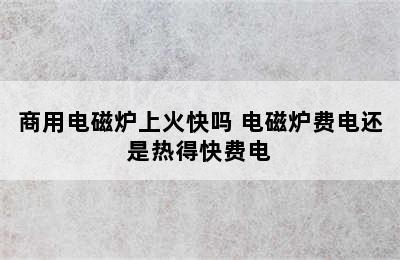 商用电磁炉上火快吗 电磁炉费电还是热得快费电